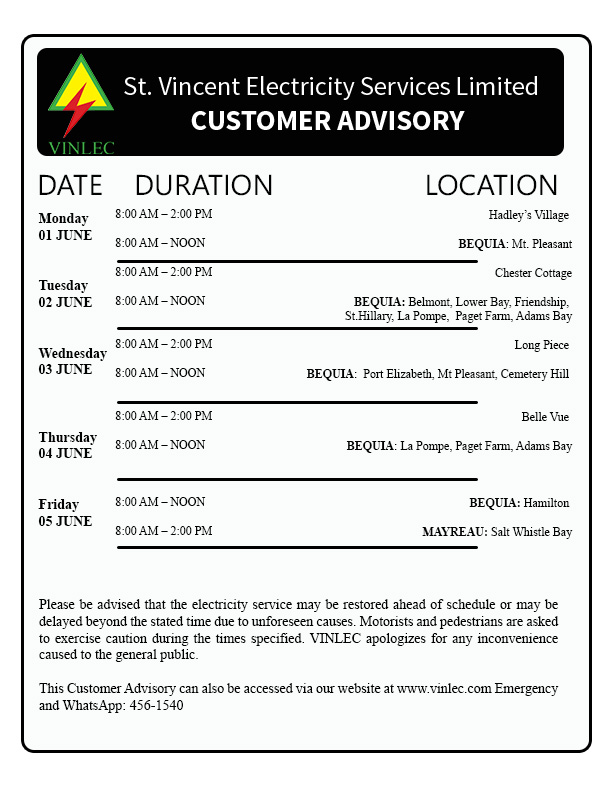 VINLEC

St. Vincent Electricity Services Limited
CUSTOMER ADVISORY

| DATE | DURATION | LOCATION |
|---|---|---|
| Monday 01 JUNE | 8:00 AM – 2:00 PM | Hadley's Village |
| | 8:00 AM – NOON | BEQUIA: Mt. Pleasant |
| Tuesday 02 JUNE | 8:00 AM – 2:00 PM | Chester Cottage |
| | 8:00 AM – NOON | BEQUIA: Belmont, Lower Bay, Friendship, St.Hillary, La Pompe, Paget Farm, Adams Bay |
| Wednesday 03 JUNE | 8:00 AM – 2:00 PM | Long Piece |
| | 8:00 AM – NOON | BEQUIA: Port Elizabeth, Mt Pleasant, Cemetery Hill |
| Thursday 04 JUNE | 8:00 AM – 2:00 PM | Belle Vue |
| | 8:00 AM – NOON | BEQUIA: La Pompe, Paget Farm, Adams Bay |
| Friday 05 JUNE | 8:00 AM – NOON | BEQUIA: Hamilton |
| | 8:00 AM – 2:00 PM | MAYREAU: Salt Whistle Bay |

Please be advised that the electricity service may be restored ahead of schedule or may be delayed beyond the stated time due to unforeseen causes. Motorists and pedestrians are asked to exercise caution during the times specified. VINLEC apologizes for any inconvenience caused to the general public.

This Customer Advisory can also be accessed via our website at www.vinlec.com Emergency and WhatsApp: 456-1540